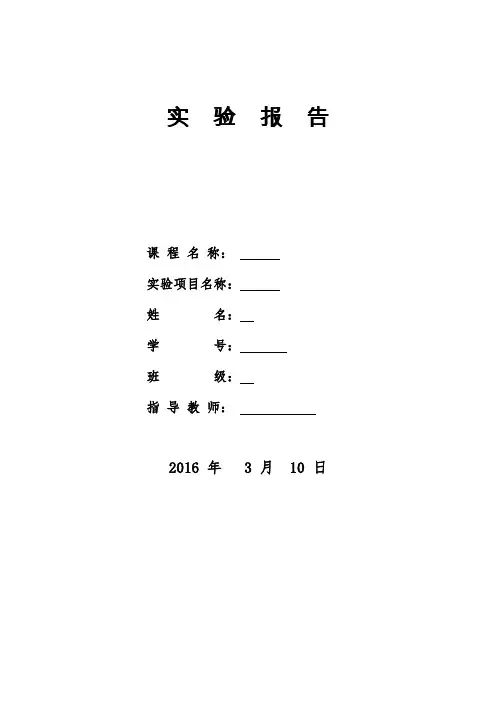 实 验 报 告

课 程 名 称：______

实验项目名称：______

姓 名：__

学 号：_______

班 级：__

指 导 教 师：___________

2016 年 3 月 10 日